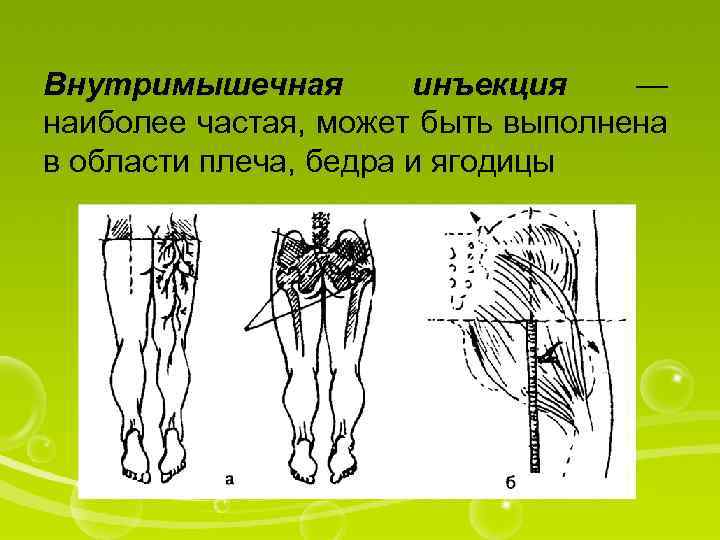 Внутримышечная инъекция — наиболее частая, может быть выполнена в области плеча, бедра и ягодицы

а

б